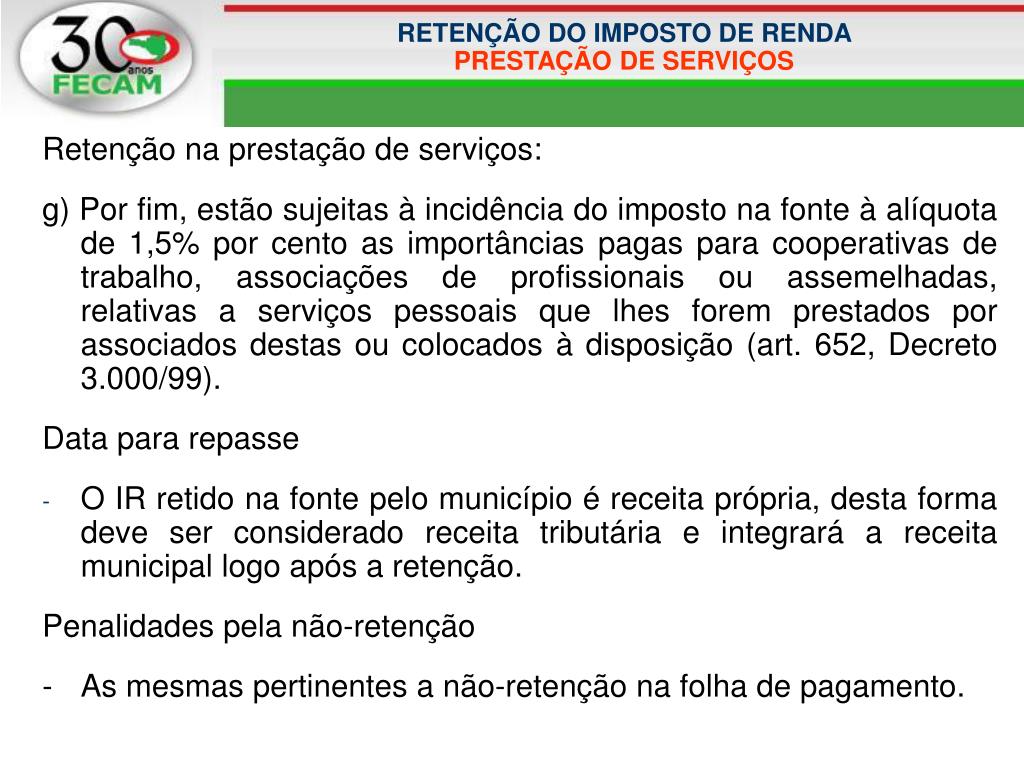 30 anos
FECAM

RETENÇÃO DO IMPOSTO DE RENDA
PRESTAÇÃO DE SERVIÇOS

Retenção na prestação de serviços:

g) Por fim, estão sujeitas à incidência do imposto na fonte à alíquota de 1,5% por cento as importâncias pagas para cooperativas de trabalho, associações de profissionais ou assemelhadas, relativas a serviços pessoais que lhes forem prestados por associados destas ou colocados à disposição (art. 652, Decreto 3.000/99).

Data para repasse

- O IR retido na fonte pelo município é receita própria, desta forma deve ser considerado receita tributária e integrará a receita municipal logo após a retenção.

Penalidades pela não-retenção

- As mesmas pertinentes a não-retenção na folha de pagamento.